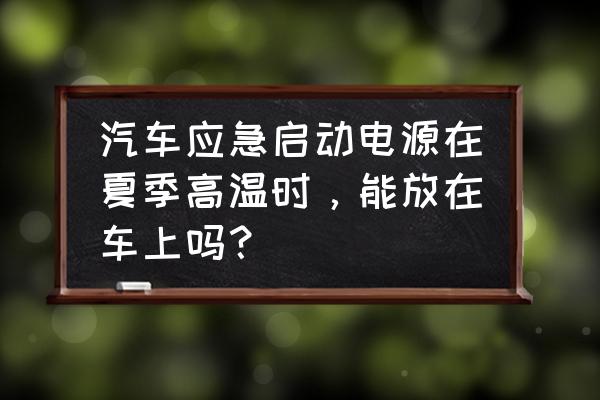 汽车应急启动电源在夏季高温时，能放在车上吗?